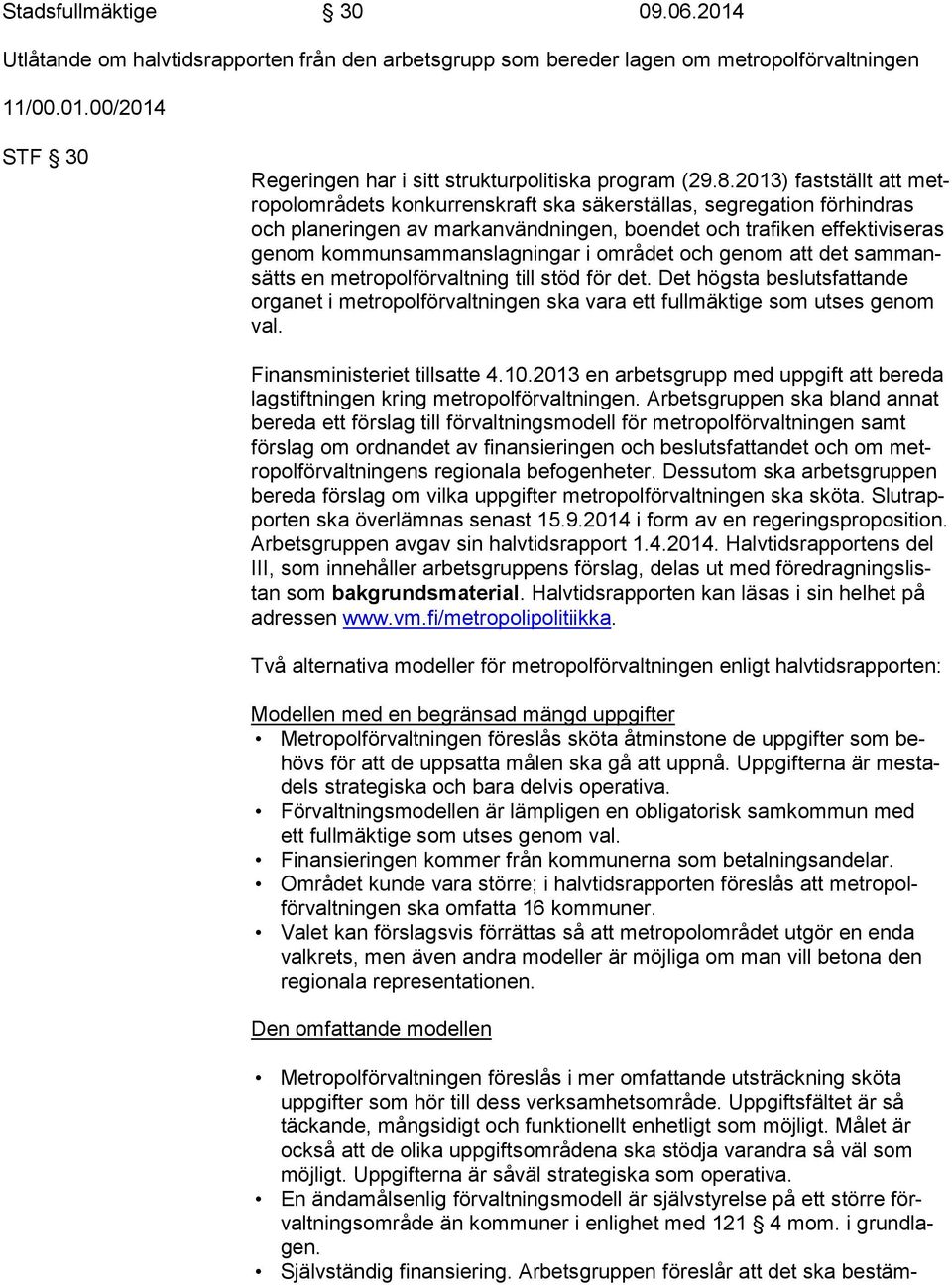 Stadsfullmäktige § 30 09.06.2014

Utlåtande om halvtidsrapporten från den arbetsgrupp som bereder lagen om metropolförvaltningen

11/00.01.00/2014

STF § 30

Regeringen har i sitt strukturpolitiska program (29.8.2013) fastställt att metropolområdets konkurrenskraft ska säkerställas, segregation förhindras och planeringen av markanvändningen, boendet och trafiken effektiviseras genom kommunsammanslagningar i området och genom att det sammansätts en metropolförvaltning till stöd för det. Det högsta beslutsfattande organet i metropolförvaltningen ska vara ett fullmäktige som utses genom val.

Finansministeriet tillsatte 4.10.2013 en arbetsgrupp med uppgift att bereda lagstiftningen kring metropolförvaltningen. Arbetsgruppen ska bland annat bereda ett förslag till förvaltningsmodell för metropolförvaltningen samt förslag om ordnandet av finansieringen och beslutsfattandet och om metropolförvaltningens regionala befogenheter. Dessutom ska arbetsgruppen bereda förslag om vilka uppgifter metropolförvaltningen ska sköta. Slutrapporten ska överlämnas senast 15.9.2014 i form av en regeringsproposition. Arbetsgruppen avgav sin halvtidsrapport 1.4.2014. Halvtidsrapportens del III, som innehåller arbetsgruppens förslag, delas ut med föredragningslistan som bakgrundsmaterial. Halvtidsrapporten kan läsas i sin helhet på adressen www.vm.fi/metropolipolitiikka.

Två alternativa modeller för metropolförvaltningen enligt halvtidsrapporten:

Modellen med en begränsad mängd uppgifter
• Metropolförvaltningen föreslås sköta åtminstone de uppgifter som behövs för att de uppsatta målen ska gå att uppnå. Uppgifterna är mestadels strategiska och bara delvis operativa.
• Förvaltningsmodellen är lämpligen en obligatorisk samkommun med ett fullmäktige som utses genom val.
• Finansieringen kommer från kommunerna som betalningsandelar.
• Området kunde vara större; i halvtidsrapporten föreslås att metropolförvaltningen ska omfatta 16 kommuner.
• Valet kan förslagsvis förrättas så att metropolområdet utgör en enda valkrets, men även andra modeller är möjliga om man vill betona den regionala representationen.

Den omfattande modellen

• Metropolförvaltningen föreslås i mer omfattande utsträckning sköta uppgifter som hör till dess verksamhetsområde. Uppgiftsfältet är så täckande, mångsidigt och funktionellt enhetligt som möjligt. Målet är också att de olika uppgiftsområdena ska stödja varandra så väl som möjligt. Uppgifterna är såväl strategiska som operativa.
• En ändamålsenlig förvaltningsmodell är självstyrelse på ett större förvaltningsområde än kommuner i enlighet med 121 § 4 mom. i grundlagen.
• Självständig finansiering. Arbetsgruppen föreslår att det ska bestäm-